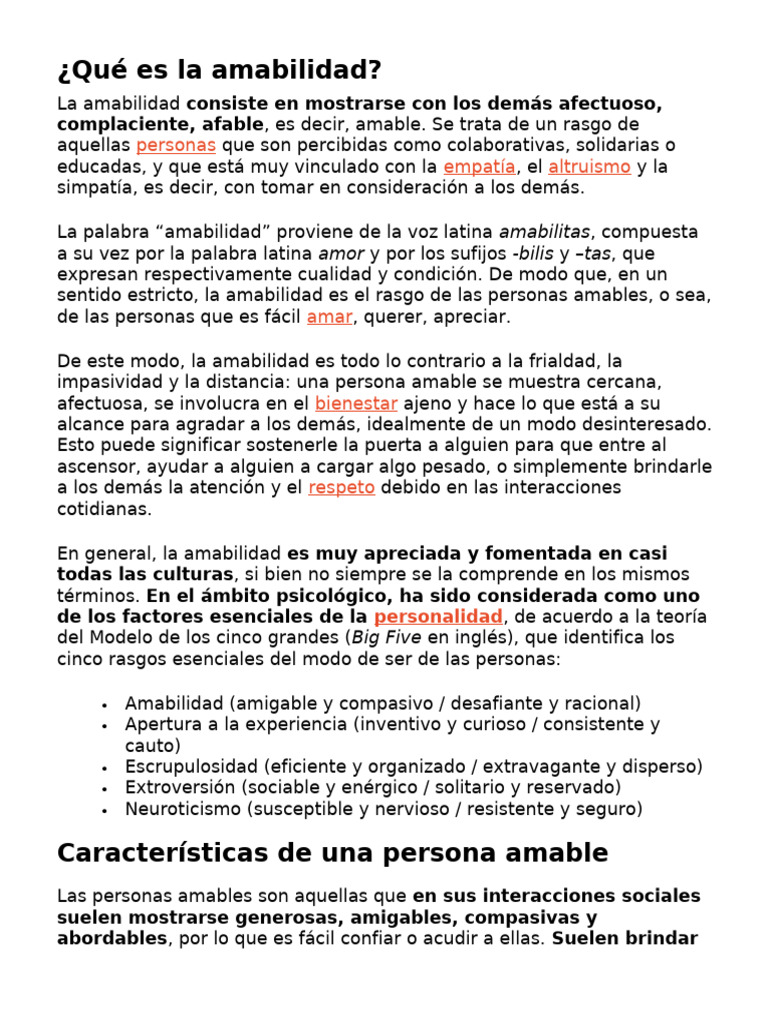 ¿Qué es la amabilidad?

La amabilidad consiste en mostrarse con los demás afectuoso, complaciente, afable, es decir, amable. Se trata de un rasgo de aquellas personas que son percibidas como colaborativas, solidarias o educadas, y que está muy vinculado con la empatía, el altruismo y la simpatía, es decir, con tomar en consideración a los demás.

La palabra “amabilidad” proviene de la voz latina amabilitas, compuesta a su vez por la palabra latina amor y por los sufijos -bilis y –tas, que expresan respectivamente cualidad y condición. De modo que, en un sentido estricto, la amabilidad es el rasgo de las personas amables, o sea, de las personas que es fácil amar, querer, apreciar.

De este modo, la amabilidad es todo lo contrario a la frialdad, la impasividad y la distancia: una persona amable se muestra cercana, afectuosa, se involucra en el bienestar ajeno y hace lo que está a su alcance para agradar a los demás, idealmente de un modo desinteresado. Esto puede significar sostenerle la puerta a alguien para que entre al ascensor, ayudar a alguien a cargar algo pesado, o simplemente brindarle a los demás la atención y el respeto debido en las interacciones cotidianas.

En general, la amabilidad es muy apreciada y fomentada en casi todas las culturas, si bien no siempre se la comprende en los mismos términos. En el ámbito psicológico, ha sido considerada como uno de los factores esenciales de la personalidad, de acuerdo a la teoría del Modelo de los cinco grandes (Big Five en inglés), que identifica los cinco rasgos esenciales del modo de ser de las personas:

• Amabilidad (amigable y compasivo / desafiante y racional)
• Apertura a la experiencia (inventivo y curioso / consistente y cauto)
• Escrupulosidad (eficiente y organizado / extravagante y disperso)
• Extroversión (sociable y enérgico / solitario y reservado)
• Neuroticismo (susceptible y nervioso / resistente y seguro)

Características de una persona amable

Las personas amables son aquellas que en sus interacciones sociales suelen mostrarse generosas, amigables, compasivas y abordables, por lo que es fácil confiar o acudir a ellas. Suelen brindar